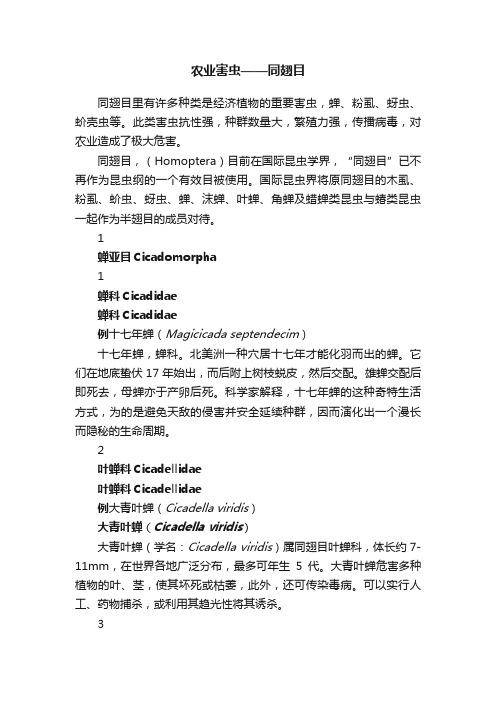 农业害虫——同翅目

同翅目里有许多种类是经济植物的重要害虫，蝉、粉虱、蚜虫、蚧壳虫等。此类害虫抗性强，种群数量大，繁殖力强，传播病毒，对农业造成了极大危害。

同翅目，（Homoptera）目前在国际昆虫学界，“同翅目”已不再作为昆虫纲的一个有效目被使用。国际昆虫界将原同翅目的木虱、粉虱、蚧虫、蚜虫、蝉、沫蝉、叶蝉、角蝉及蜡蝉类昆虫与蝽类昆虫一起作为半翅目的成员对待。

1

蝉亚目 Cicadomorpha

1

蝉科 Cicadidae

蝉科 Cicadidae

例十七年蝉（Magicicada septendecim）

十七年蝉，蝉科。北美洲一种穴居十七年才能化羽而出的蝉。它们在地底蛰伏 17 年始出，而后附上树枝蜕皮，然后交配。雄蝉交配后即死去，母蝉亦于产卵后死。科学家解释，十七年蝉的这种奇特生活方式，为的是避免天敌的侵害并安全延续种群，因而演化出一个漫长而隐秘的生命周期。

2

叶蝉科 Cicadellidae

叶蝉科 Cicadellidae

例大青叶蝉（Cicadella viridis）

大青叶蝉（Cicadella viridis）

大青叶蝉（学名：Cicadella viridis）属同翅目叶蝉科，体长约 7-11mm，在世界各地广泛分布，最多可年生 5 代。大青叶蝉危害多种植物的叶、茎，使其坏死或枯萎，此外，还可传染毒病。可以实行人工、药物捕杀，或利用其趋光性将其诱杀。

3